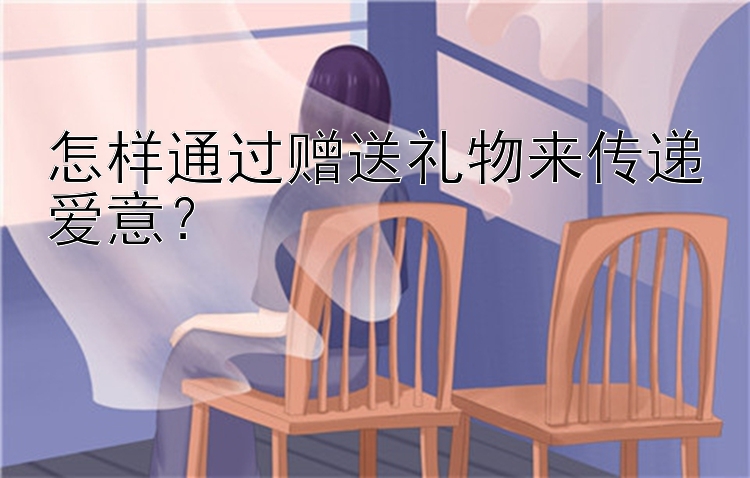 怎样通过赠送礼物来传递爱意？